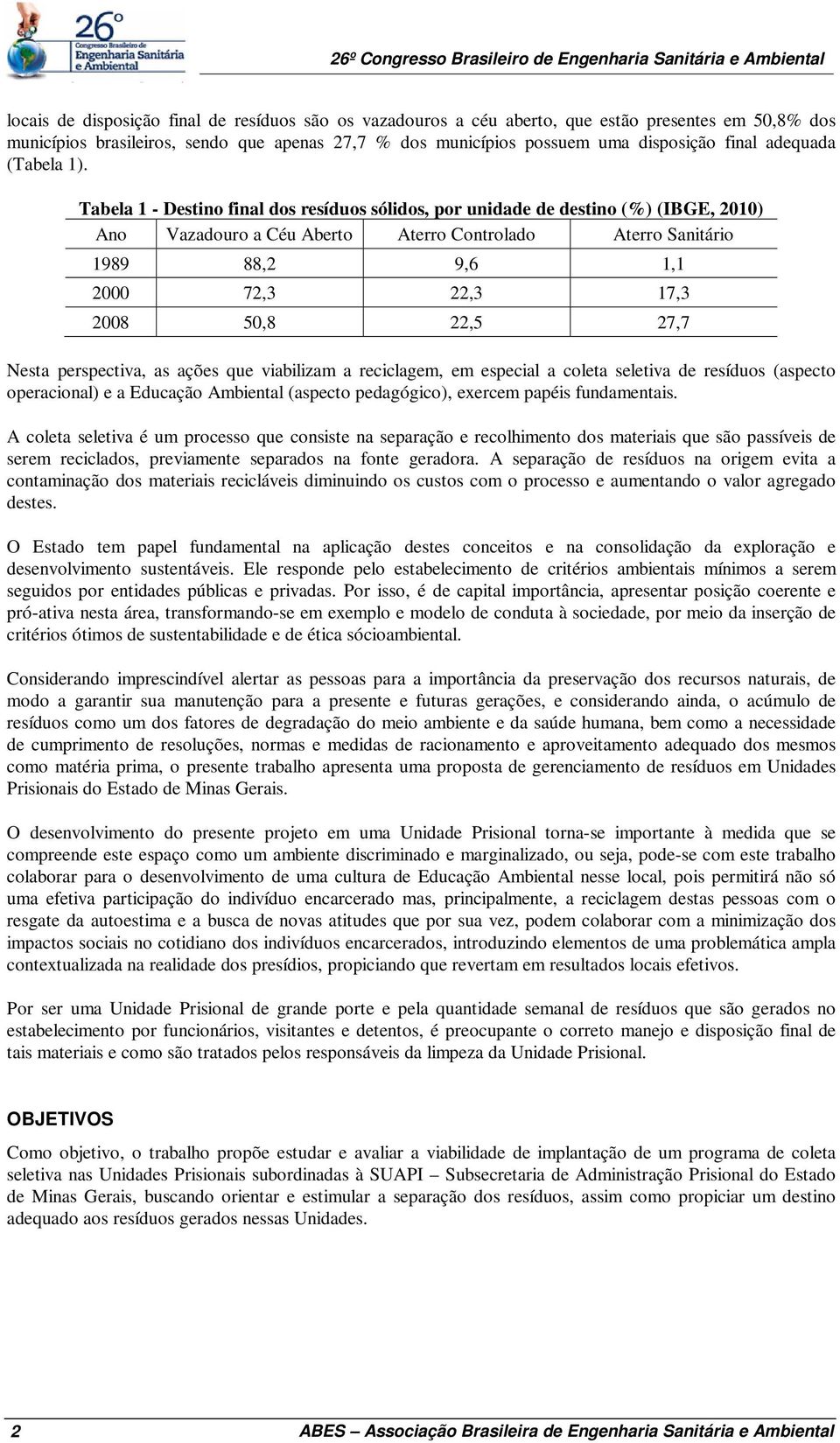 26º Congresso Brasileiro de Engenharia Sanitária e Ambiental

26º Congresso Brasileiro de Engenharia Sanitária e Ambiental

locais de disposição final de resíduos são os vazadouros a céu aberto, que estão presentes em 50,8% dos municípios brasileiros, sendo que apenas 27,7 % dos municípios possuem uma disposição final adequada (Tabela 1).

Tabela 1 - Destino final dos resíduos sólidos, por unidade de destino (%) (IBGE, 2010)

| Ano | Vazadouro a Céu Aberto | Aterro Controlado | Aterro Sanitário |
|---|---|---|---|
| 1989 | 88,2 | 9,6 | 1,1 |
| 2000 | 72,3 | 22,3 | 17,3 |
| 2008 | 50,8 | 22,5 | 27,7 |

Nesta perspectiva, as ações que viabilizam a reciclagem, em especial a coleta seletiva de resíduos (aspecto operacional) e a Educação Ambiental (aspecto pedagógico), exercem papéis fundamentais.

A coleta seletiva é um processo que consiste na separação e recolhimento dos materiais que são passíveis de serem reciclados, previamente separados na fonte geradora. A separação de resíduos na origem evita a contaminação dos materiais recicláveis diminuindo os custos com o processo e aumentando o valor agregado destes.

O Estado tem papel fundamental na aplicação destes conceitos e na consolidação da exploração e desenvolvimento sustentáveis. Ele responde pelo estabelecimento de critérios ambientais mínimos a serem seguidos por entidades públicas e privadas. Por isso, é de capital importância, apresentar posição coerente e pró-ativa nesta área, transformando-se em exemplo e modelo de conduta à sociedade, por meio da inserção de critérios ótimos de sustentabilidade e de ética sócioambiental.

Considerando imprescindível alertar as pessoas para a importância da preservação dos recursos naturais, de modo a garantir sua manutenção para a presente e futuras gerações, e considerando ainda, o acúmulo de resíduos como um dos fatores de degradação do meio ambiente e da saúde humana, bem como a necessidade de cumprimento de resoluções, normas e medidas de racionamento e aproveitamento adequado dos mesmos como matéria prima, o presente trabalho apresenta uma proposta de gerenciamento de resíduos em Unidades Prisionais do Estado de Minas Gerais.

O desenvolvimento do presente projeto em uma Unidade Prisional torna-se importante à medida que se compreende este espaço como um ambiente discriminado e marginalizado, ou seja, pode-se com este trabalho colaborar para o desenvolvimento de uma cultura de Educação Ambiental nesse local, pois permitirá não só uma efetiva participação do indivíduo encarcerado mas, principalmente, a reciclagem destas pessoas com o resgate da autoestima e a busca de novas atitudes que por sua vez, podem colaborar com a minimização dos impactos sociais no cotidiano dos indivíduos encarcerados, introduzindo elementos de uma problemática ampla contextualizada na realidade dos presídios, propiciando que revertam em resultados locais efetivos.

Por ser uma Unidade Prisional de grande porte e pela quantidade semanal de resíduos que são gerados no estabelecimento por funcionários, visitantes e detentos, é preocupante o correto manejo e disposição final de tais materiais e como são tratados pelos responsáveis da limpeza da Unidade Prisional.

OBJETIVOS

Como objetivo, o trabalho propõe estudar e avaliar a viabilidade de implantação de um programa de coleta seletiva nas Unidades Prisionais subordinadas à SUAPI – Subsecretaria de Administração Prisional do Estado de Minas Gerais, buscando orientar e estimular a separação dos resíduos, assim como propiciar um destino adequado aos resíduos gerados nessas Unidades.

2 ABES – Associação Brasileira de Engenharia Sanitária e Ambiental